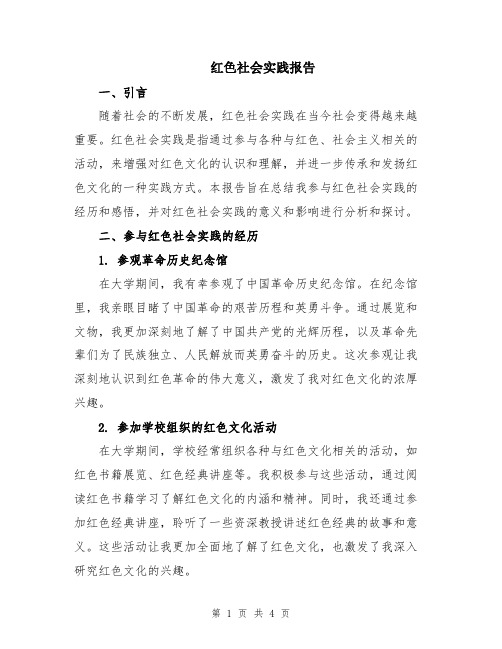 红色社会实践报告

一、引言

随着社会的不断发展，红色社会实践在当今社会变得越来越重要。红色社会实践是指通过参与各种与红色、社会主义相关的活动，来增强对红色文化的认识和理解，并进一步传承和发扬红色文化的一种实践方式。本报告旨在总结我参与红色社会实践的经历和感悟，并对红色社会实践的意义和影响进行分析和探讨。

二、参与红色社会实践的经历

1. 参观革命历史纪念馆

在大学期间，我有幸参观了中国革命历史纪念馆。在纪念馆里，我亲眼目睹了中国革命的艰苦历程和英勇斗争。通过展览和文物，我更加深刻地了解了中国共产党的光辉历程，以及革命先辈们为了民族独立、人民解放而英勇奋斗的历史。这次参观让我深刻地认识到红色革命的伟大意义，激发了我对红色文化的浓厚兴趣。

2. 参加学校组织的红色文化活动

在大学期间，学校经常组织各种与红色文化相关的活动，如红色书籍展览、红色经典讲座等。我积极参与这些活动，通过阅读红色书籍学习了解红色文化的内涵和精神。同时，我还通过参加红色经典讲座，聆听了一些资深教授讲述红色经典的故事和意义。这些活动让我更加全面地了解了红色文化，也激发了我深入研究红色文化的兴趣。

第 1 页 共 4 页